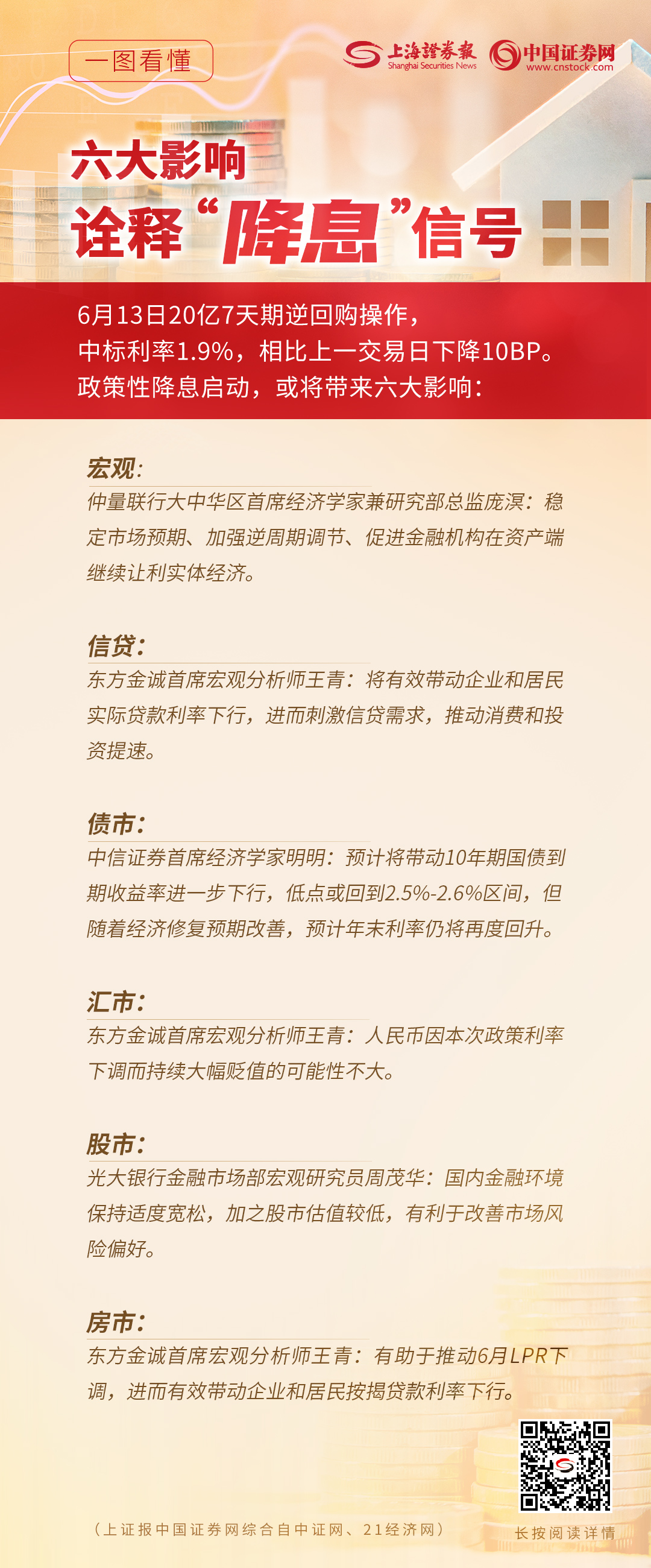 一图看懂

上海證券報
Shanghai Securities News

中国证券网
www.cnstock.com

六大影响
诠释“降息”信号

6月13日20亿7天期逆回购操作，中标利率1.9%，相比上一交易日下降10BP。政策性降息启动，或将带来六大影响：

宏观：
仲量联行大中华区首席经济学家兼研究部总监庞溟：稳定市场预期、加强逆周期调节、促进金融机构在资产端继续让利实体经济。

信贷：
东方金诚首席宏观分析师王青：将有效带动企业和居民实际贷款利率下行，进而刺激信贷需求，推动消费和投资提速。

债市：
中信证券首席经济学家明明：预计将带动10年期国债到期收益率进一步下行，低点或回到2.5%-2.6%区间，但随着经济修复预期改善，预计年末利率仍将再度回升。

汇市：
东方金诚首席宏观分析师王青：人民币因本次政策利率下调而持续大幅贬值的可能性不大。

股市：
光大银行金融市场部宏观研究员周茂华：国内金融环境保持适度宽松，加之股市估值较低，有利于改善市场风险偏好。

房市：
东方金诚首席宏观分析师王青：有助于推动6月LPR下调，进而有效带动企业和居民按揭贷款利率下行。

（上证报中国证券网综合自中证网、21经济网）

长按阅读详情